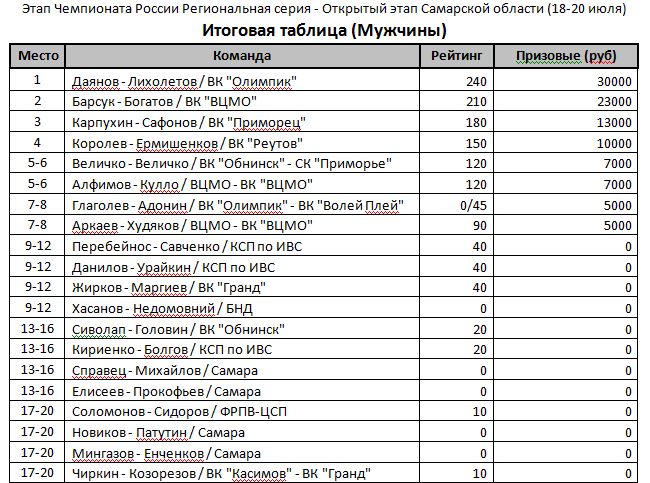 Этап Чемпионата России Региональная серия - Открытый этап Самарской области (18-20 июля)

Итоговая таблица (Мужчины)

| Место | Команда | Рейтинг | Призовые (руб) |
|---|---|---|---|
| 1 | Даянов - Лихолетов / ВК "Олимпик" | 240 | 30000 |
| 2 | Барсук - Богатов / ВК "ВЦМО" | 210 | 23000 |
| 3 | Карпухин - Сафонов / ВК "Приморец" | 180 | 13000 |
| 4 | Королев - Ермишенков / ВК "Реутов" | 150 | 10000 |
| 5-6 | Величко - Величко / ВК "Обнинск" - СК "Приморье" | 120 | 7000 |
| 5-6 | Алфимов - Кулло / ВЦМО - ВК "ВЦМО" | 120 | 7000 |
| 7-8 | Глаголев - Адонин / ВК "Олимпик" - ВК "Волей Плей" | 0/45 | 5000 |
| 7-8 | Аркаев - Худяков / ВЦМО - ВК "ВЦМО" | 90 | 5000 |
| 9-12 | Перебейнос - Савченко / КСП по ИВС | 40 | 0 |
| 9-12 | Данилов - Урайкин / КСП по ИВС | 40 | 0 |
| 9-12 | Жирков - Маргиев / ВК "Гранд" | 40 | 0 |
| 9-12 | Хасанов - Недомовний / БНД | 0 | 0 |
| 13-16 | Сиволап - Головин / ВК "Обнинск" | 20 | 0 |
| 13-16 | Кириенко - Болгов / КСП по ИВС | 20 | 0 |
| 13-16 | Справец - Михайлов / Самара | 0 | 0 |
| 13-16 | Елисеев - Прокофьев / Самара | 0 | 0 |
| 17-20 | Соломонов - Сидоров / ФРПВ-ЦСП | 10 | 0 |
| 17-20 | Новиков - Патутин / Самара | 0 | 0 |
| 17-20 | Мингазов - Енченков / Самара | 0 | 0 |
| 17-20 | Чиркин - Козорезов / ВК "Касимов" - ВК "Гранд" | 10 | 0 |